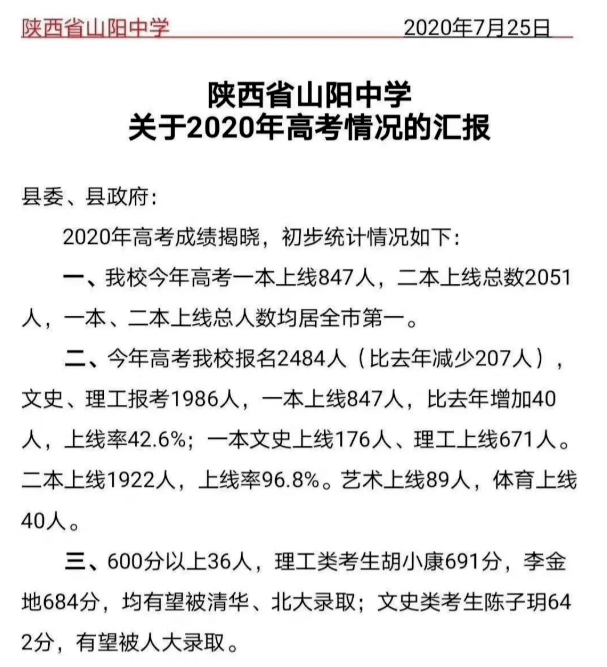 陕西省山阳中学　　2020年7月25日

陕西省山阳中学
关于2020年高考情况的汇报

县委、县政府:

2020年高考成绩揭晓，初步统计情况如下:

一、我校今年高考一本上线847人，二本上线总数2051人，一本、二本上线总人数均居全市第一。

二、今年高考我校报名2484人（比去年减少207人），文史、理工报考1986人，一本上线847人，比去年增加40人，上线率42.6%；一本文史上线176人、理工上线671人。二本上线1922人，上线率96.8%。艺术上线89人，体育上线40人。

三、600分以上36人，理工类考生胡小康691分，李金地684分，均有望被清华、北大录取；文史类考生陈子玥642分，有望被人大录取。